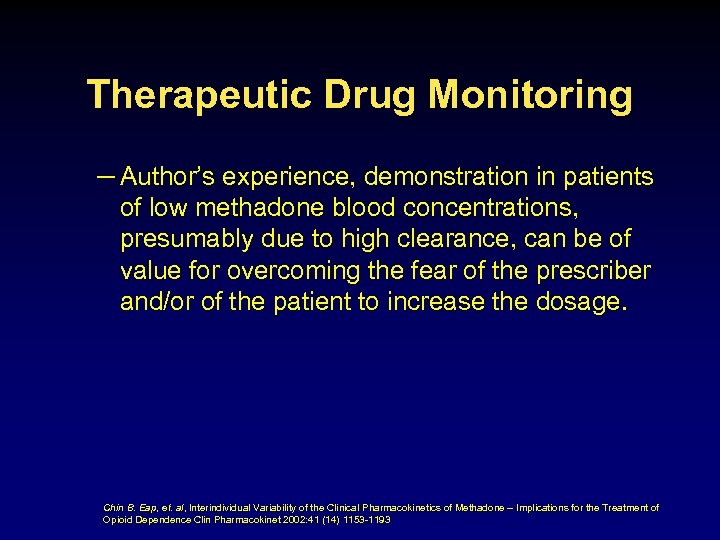 Therapeutic Drug Monitoring

– Author's experience, demonstration in patients of low methadone blood concentrations, presumably due to high clearance, can be of value for overcoming the fear of the prescriber and/or of the patient to increase the dosage.

Chin B. Eap, et. al, Interindividual Variability of the Clinical Pharmacokinetics of Methadone – Implications for the Treatment of Opioid Dependence Clin Pharmacokinet 2002:41 (14) 1153-1193